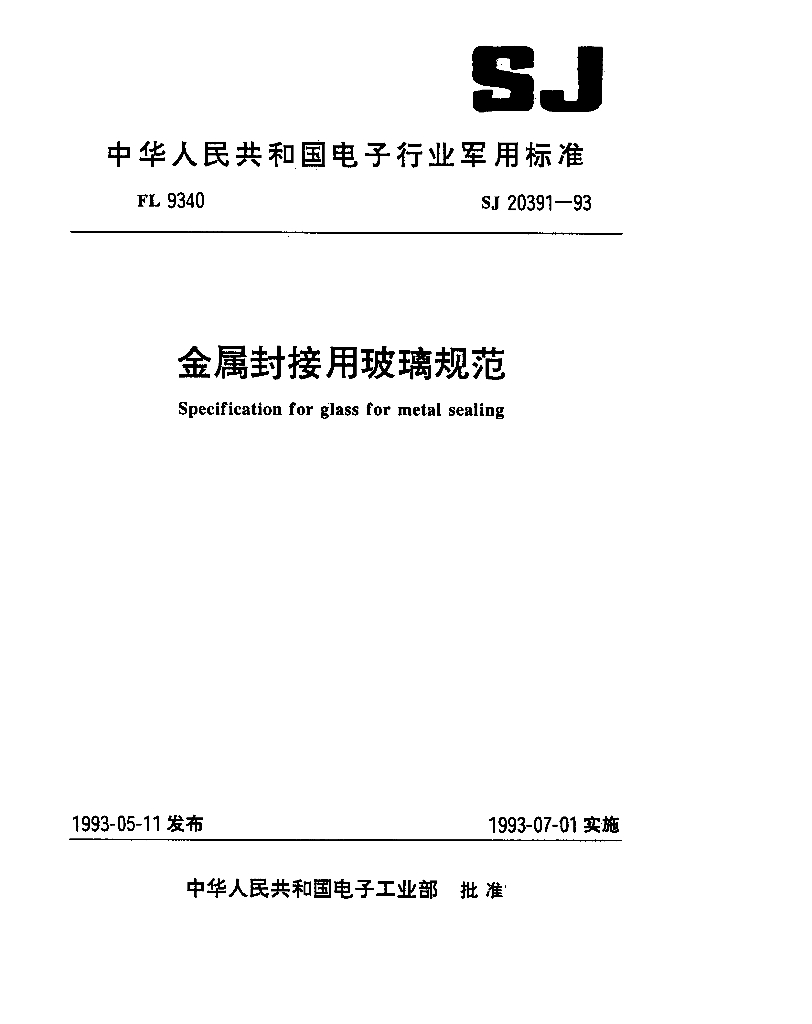 SJ

中华人民共和国电子行业军用标准

FL 9340

SJ 20391—93

金属封接用玻璃规范

Specification for glass for metal sealing

1993-05-11 发布

1993-07-01 实施

中华人民共和国电子工业部 批准